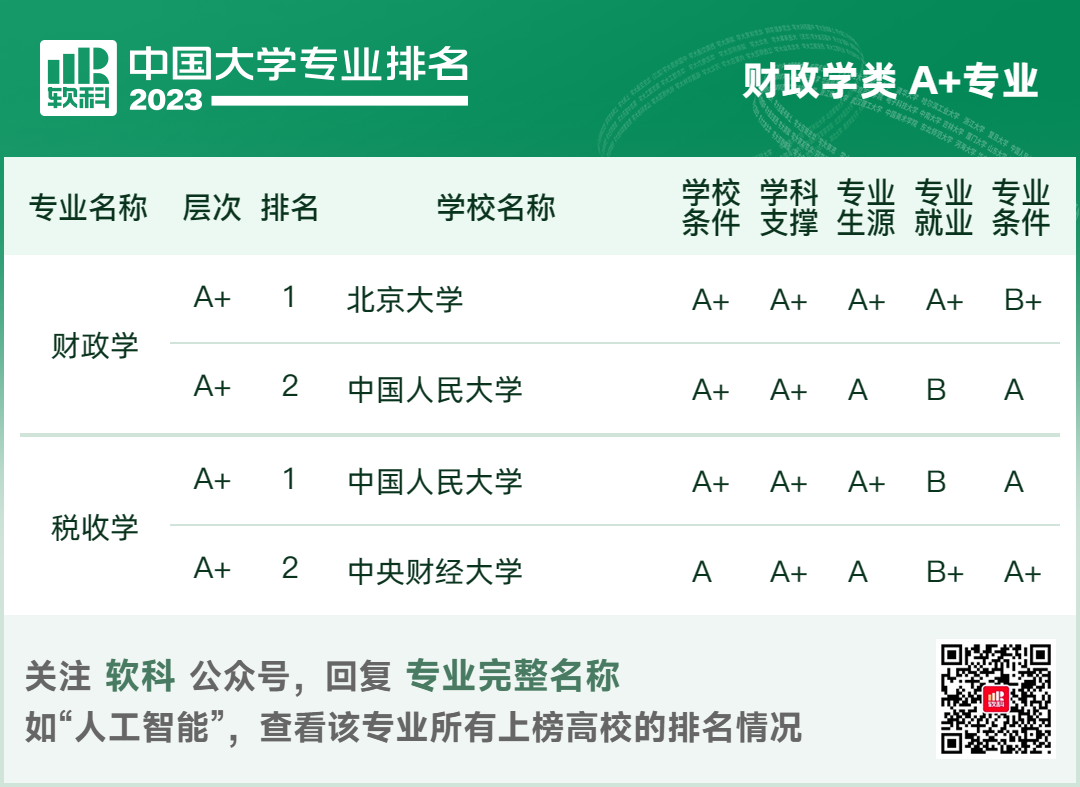 软科

中国大学专业排名

2023

财政学类 A+专业

| 专业名称 | 层次 | 排名 | 学校名称 | 学校条件 | 学科支撑 | 专业生源 | 专业就业 | 专业条件 |
|---|---|---|---|---|---|---|---|---|
| 财政学 | A+ | 1 | 北京大学 | A+ | A+ | A+ | A+ | B+ |
| | A+ | 2 | 中国人民大学 | A+ | A+ | A | B | A |
| 税收学 | A+ | 1 | 中国人民大学 | A+ | A+ | A+ | B | A |
| | A+ | 2 | 中央财经大学 | A | A+ | A | B+ | A+ |

关注 软科 公众号，回复 专业完整名称

如“人工智能”，查看该专业所有上榜高校的排名情况